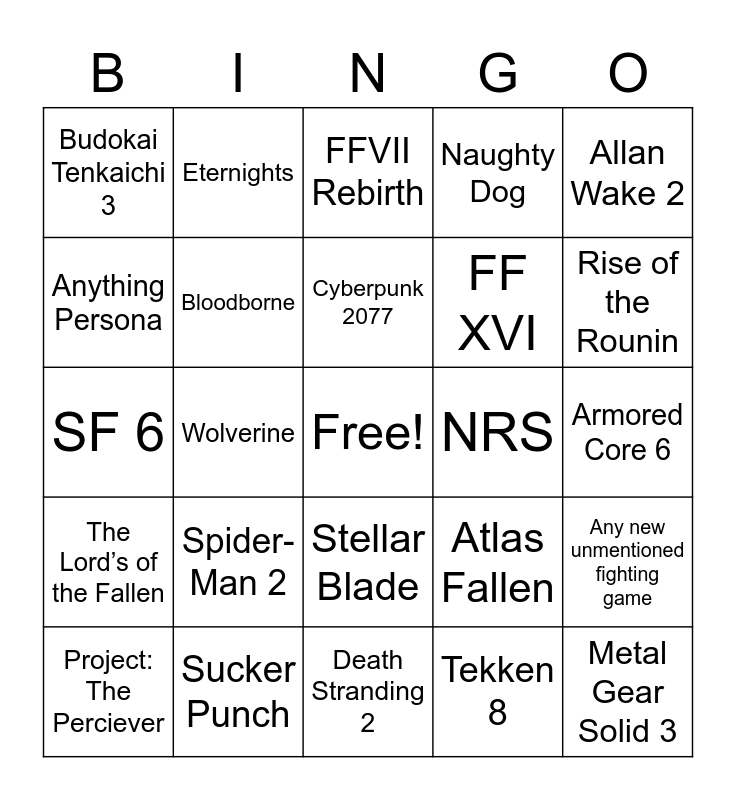 | B | I | N | G | O |
|---|---|---|---|---|
| Budokai Tenkaichi 3 | Eternights | FFVII Rebirth | Naughty Dog | Allan Wake 2 |
| Anything Persona | Bloodborne | Cyberpunk 2077 | FF XVI | Rise of the Rounin |
| SF 6 | Wolverine | Free! | NRS | Armored Core 6 |
| The Lord's of the Fallen | Spider-Man 2 | Stellar Blade | Atlas Fallen | Any new unmentioned fighting game |
| Project: The Perciever | Sucker Punch | Death Stranding 2 | Tekken 8 | Metal Gear Solid 3 |